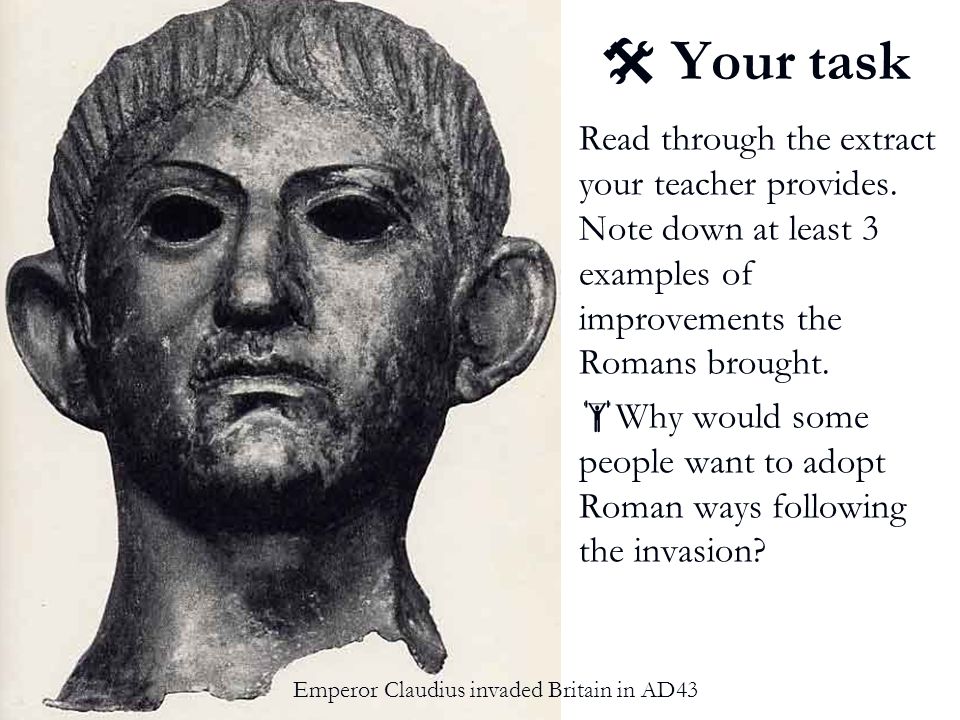 Your task

Read through the extract your teacher provides. Note down at least 3 examples of improvements the Romans brought.

Why would some people want to adopt Roman ways following the invasion?

Emperor Claudius invaded Britain in AD43